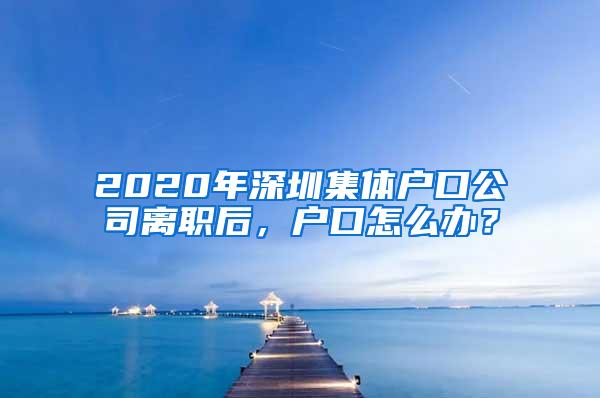 2020年深圳集体户口公司离职后，户口怎么办？